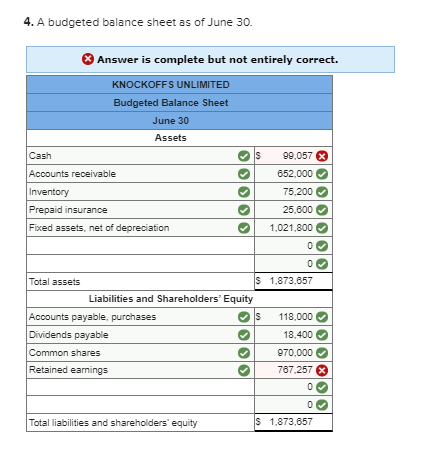 4. A budgeted balance sheet as of June 30.

Answer is complete but not entirely correct.

| KNOCKOFFS UNLIMITED | |
|---|---|
| Budgeted Balance Sheet | |
| June 30 | |
| Assets | |
| Cash | $ 99,057 |
| Accounts receivable | 652,000 |
| Inventory | 75,200 |
| Prepaid insurance | 25,600 |
| Fixed assets, net of depreciation | 1,021,800 |
| | 0 |
| | 0 |
| Total assets | $ 1,873,657 |
| Liabilities and Shareholders' Equity | |
| Accounts payable, purchases | $ 118,000 |
| Dividends payable | 18,400 |
| Common shares | 970,000 |
| Retained earnings | 767,257 |
| | 0 |
| | 0 |
| Total liabilities and shareholders' equity | $ 1,873,657 |